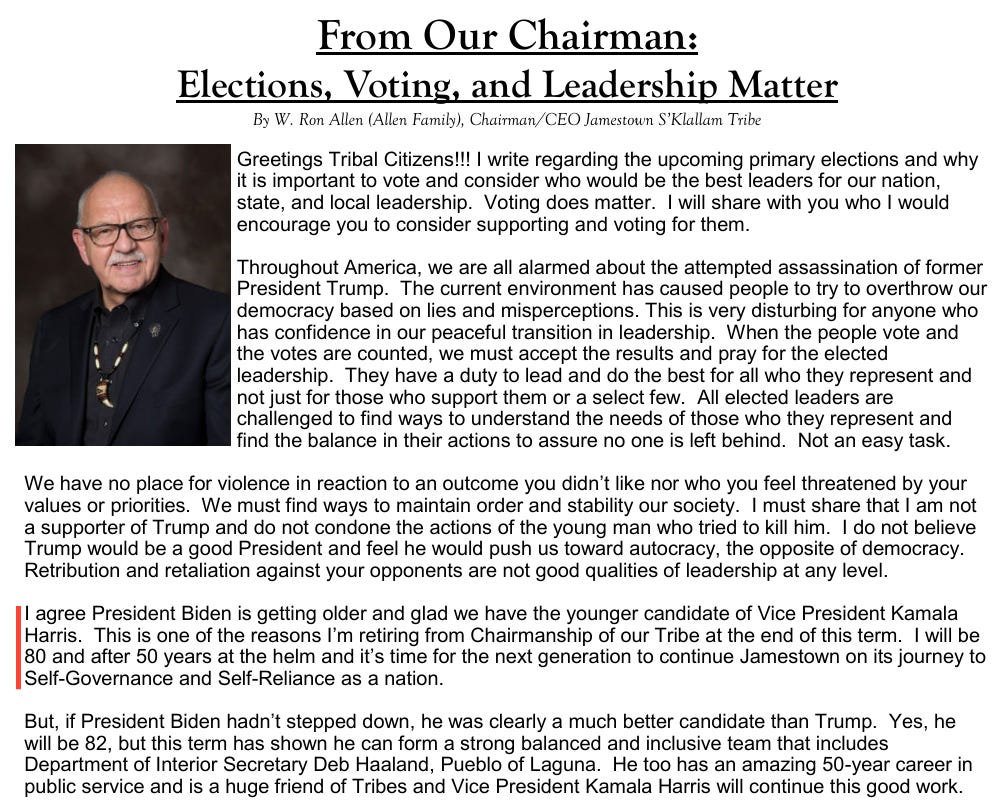 From Our Chairman:
Elections, Voting, and Leadership Matter

By W. Ron Allen (Allen Family), Chairman/CEO Jamestown S'Klallam Tribe

Greetings Tribal Citizens!!! I write regarding the upcoming primary elections and why it is important to vote and consider who would be the best leaders for our nation, state, and local leadership. Voting does matter. I will share with you who I would encourage you to consider supporting and voting for them.

Throughout America, we are all alarmed about the attempted assassination of former President Trump. The current environment has caused people to try to overthrow our democracy based on lies and misperceptions. This is very disturbing for anyone who has confidence in our peaceful transition in leadership. When the people vote and the votes are counted, we must accept the results and pray for the elected leadership. They have a duty to lead and do the best for all who they represent and not just for those who support them or a select few. All elected leaders are challenged to find ways to understand the needs of those who they represent and find the balance in their actions to assure no one is left behind. Not an easy task.

We have no place for violence in reaction to an outcome you didn't like nor who you feel threatened by your values or priorities. We must find ways to maintain order and stability our society. I must share that I am not a supporter of Trump and do not condone the actions of the young man who tried to kill him. I do not believe Trump would be a good President and feel he would push us toward autocracy, the opposite of democracy. Retribution and retaliation against your opponents are not good qualities of leadership at any level.

I agree President Biden is getting older and glad we have the younger candidate of Vice President Kamala Harris. This is one of the reasons I'm retiring from Chairmanship of our Tribe at the end of this term. I will be 80 and after 50 years at the helm and it's time for the next generation to continue Jamestown on its journey to Self-Governance and Self-Reliance as a nation.

But, if President Biden hadn't stepped down, he was clearly a much better candidate than Trump. Yes, he will be 82, but this term has shown he can form a strong balanced and inclusive team that includes Department of Interior Secretary Deb Haaland, Pueblo of Laguna. He too has an amazing 50-year career in public service and is a huge friend of Tribes and Vice President Kamala Harris will continue this good work.